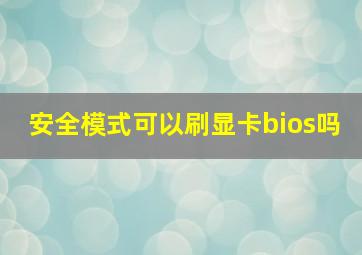 安全模式可以刷显卡bios吗